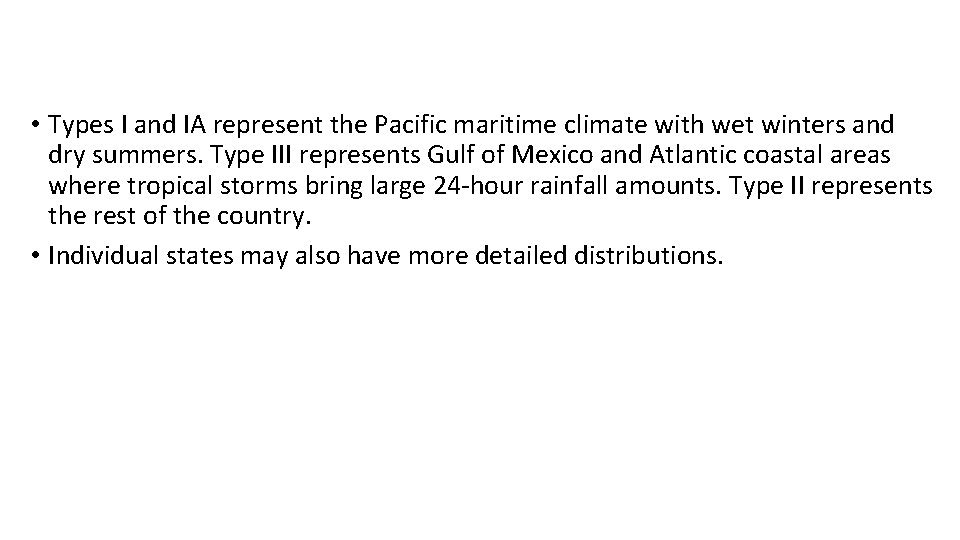 • Types I and IA represent the Pacific maritime climate with wet winters and dry summers. Type III represents Gulf of Mexico and Atlantic coastal areas where tropical storms bring large 24-hour rainfall amounts. Type II represents the rest of the country.

• Individual states may also have more detailed distributions.